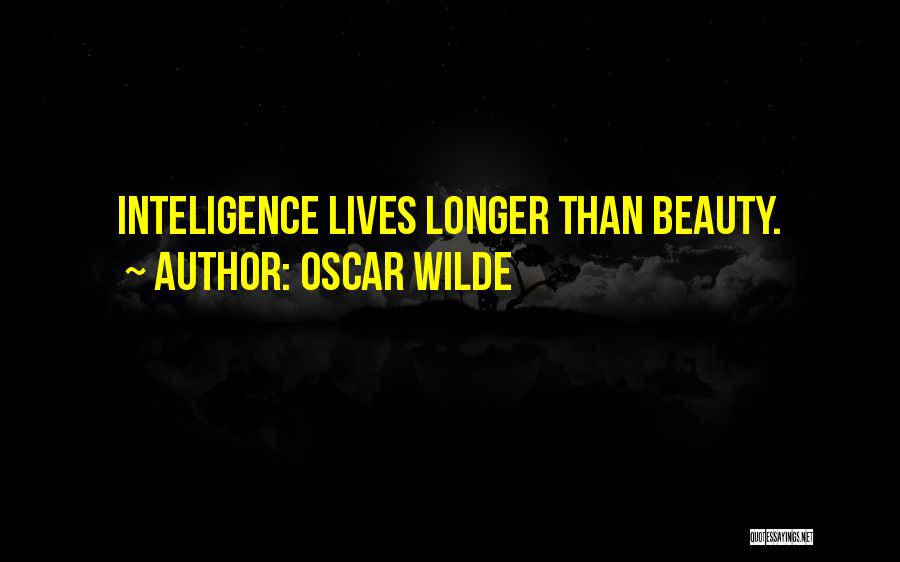 INTELIGENCE LIVES LONGER THAN BEAUTY.

~ AUTHOR: OSCAR WILDE

QUOTESSAYINGS.NET